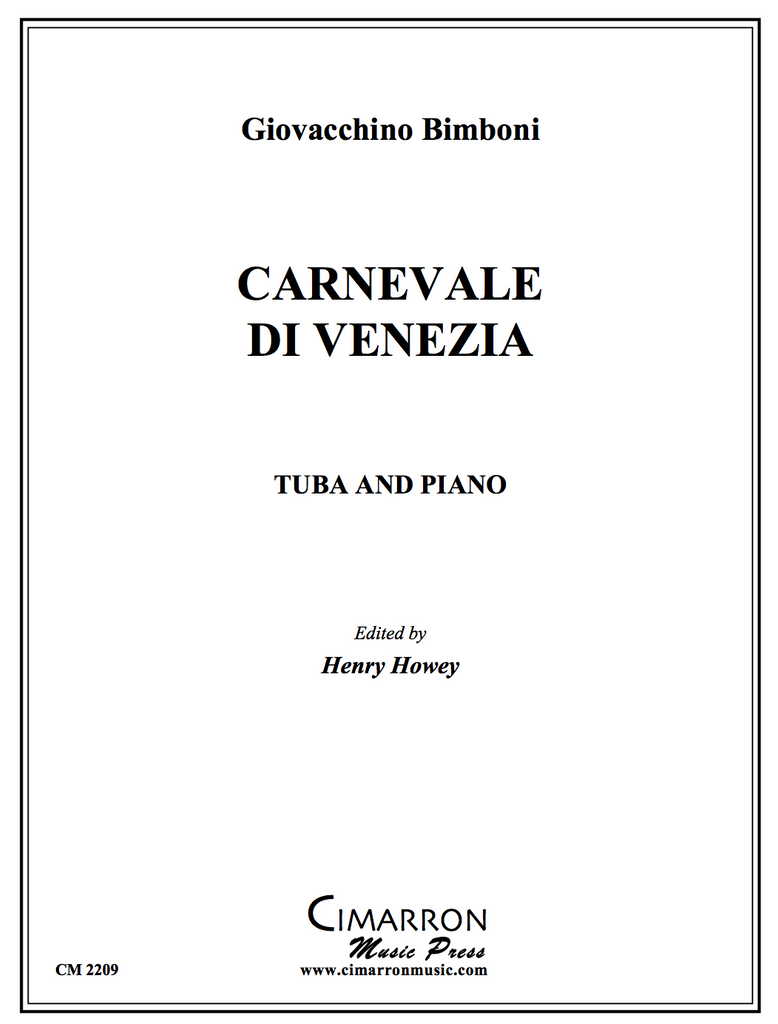 Giovacchino Bimboni

CARNEVALE
DI VENEZIA

TUBA AND PIANO

Edited by
Henry Howey

CIMARRON
Music Press
www.cimarronmusic.com

CM 2209